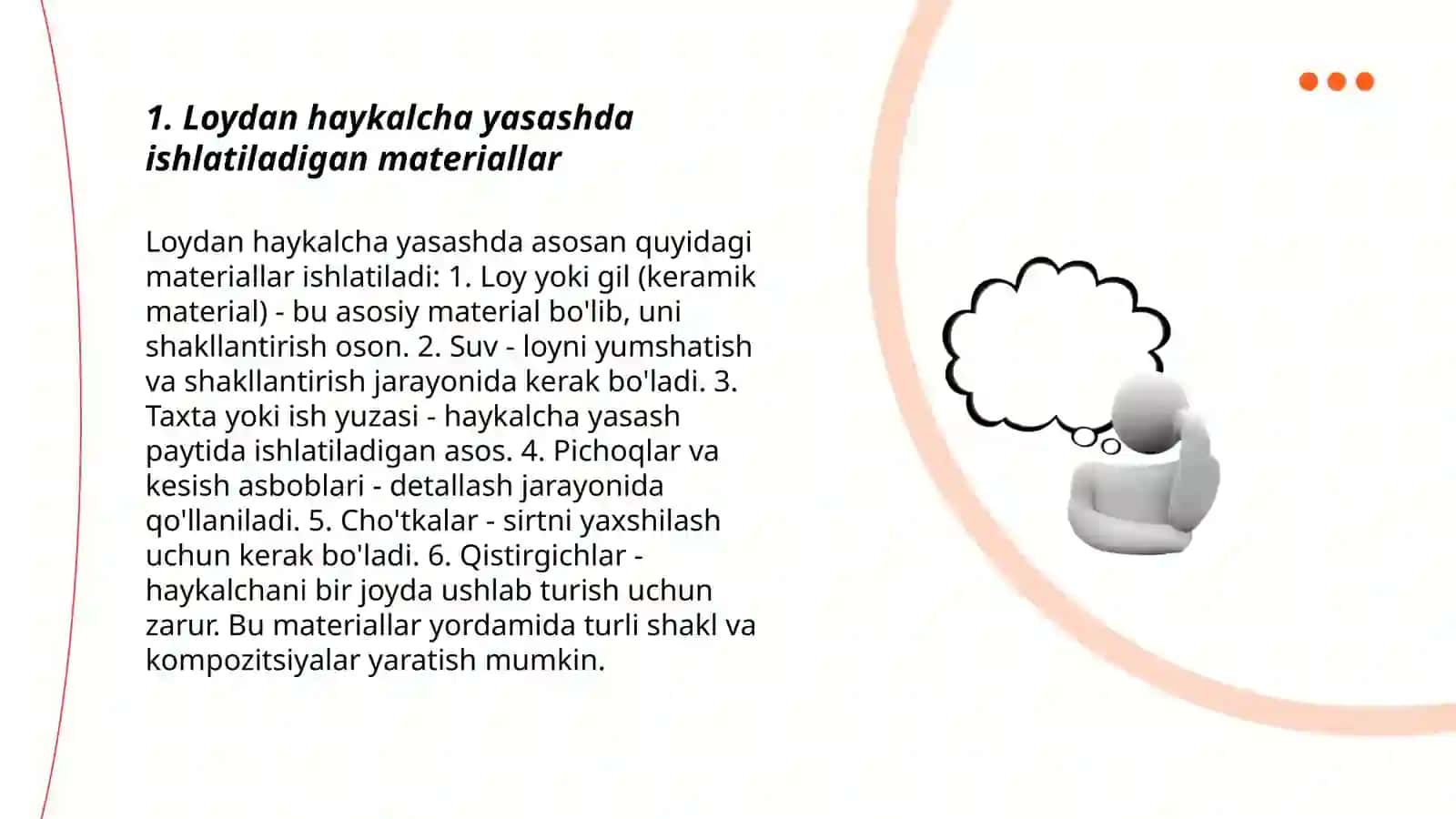 1. Loydan haykalcha yasashda ishlatiladigan materiallar

Loydan haykalcha yasashda asosan quyidagi materiallar ishlatiladi: 1. Loy yoki gil (keramik material) - bu asosiy material bo'lib, uni shakllantirish oson. 2. Suv - loyni yumshatish va shakllantirish jarayonida kerak bo'ladi. 3. Taxta yoki ish yuzasi - haykalcha yasash paytida ishlatiladigan asos. 4. Pichoqlar va kesish asboblari - detallash jarayonida qo'llaniladi. 5. Cho'tkalar - sirtni yaxshilash uchun kerak bo'ladi. 6. Qistirgichlar - haykalchani bir joyda ushlab turish uchun zarur. Bu materiallar yordamida turli shakl va kompozitsiyalar yaratish mumkin.